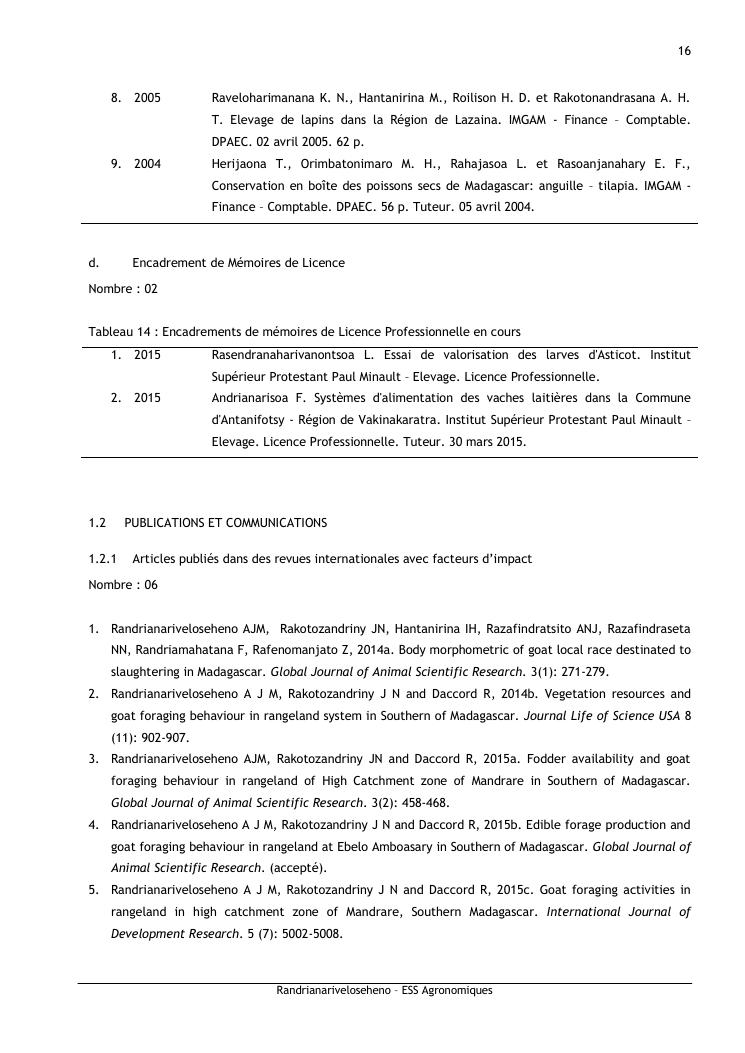 16

| | | |
|---|---|---|
| 8. | 2005 | Raveloharimanana K. N., Hantanirina M., Roilison H. D. et Rakotonandrasana A. H. T. Elevage de lapins dans la Région de Lazaina. IMGAM - Finance – Comptable. DPAEC. 02 avril 2005. 62 p. |
| 9. | 2004 | Herijaona T., Orimbatonimaro M. H., Rahajasoa L. et Rasoanjanahary E. F., Conservation en boîte des poissons secs de Madagascar: anguille – tilapia. IMGAM - Finance – Comptable. DPAEC. 56 p. Tuteur. 05 avril 2004. |

d. Encadrement de Mémoires de Licence

Nombre : 02

Tableau 14 : Encadrements de mémoires de Licence Professionnelle en cours

| | | |
|---|---|---|
| 1. | 2015 | Rasendranaharivanontsoa L. Essai de valorisation des larves d'Asticot. Institut Supérieur Protestant Paul Minault – Elevage. Licence Professionnelle. |
| 2. | 2015 | Andrianarisoa F. Systèmes d'alimentation des vaches laitières dans la Commune d'Antanifotsy - Région de Vakinakaratra. Institut Supérieur Protestant Paul Minault – Elevage. Licence Professionnelle. Tuteur. 30 mars 2015. |

1.2 PUBLICATIONS ET COMMUNICATIONS

1.2.1 Articles publiés dans des revues internationales avec facteurs d'impact

Nombre : 06

1. Randrianariveloseheno AJM, Rakotozandriny JN, Hantanirina IH, Razafindratsito ANJ, Razafindraseta NN, Randriamahatana F, Rafenomanjato Z, 2014a. Body morphometric of goat local race destinated to slaughtering in Madagascar. Global Journal of Animal Scientific Research. 3(1): 271-279.
2. Randrianariveloseheno A J M, Rakotozandriny J N and Daccord R, 2014b. Vegetation resources and goat foraging behaviour in rangeland system in Southern of Madagascar. Journal Life of Science USA 8 (11): 902-907.
3. Randrianariveloseheno AJM, Rakotozandriny JN and Daccord R, 2015a. Fodder availability and goat foraging behaviour in rangeland of High Catchment zone of Mandrare in Southern of Madagascar. Global Journal of Animal Scientific Research. 3(2): 458-468.
4. Randrianariveloseheno A J M, Rakotozandriny J N and Daccord R, 2015b. Edible forage production and goat foraging behaviour in rangeland at Ebelo Amboasary in Southern of Madagascar. Global Journal of Animal Scientific Research. (accepté).
5. Randrianariveloseheno A J M, Rakotozandriny J N and Daccord R, 2015c. Goat foraging activities in rangeland in high catchment zone of Mandrare, Southern Madagascar. International Journal of Development Research. 5 (7): 5002-5008.

Randrianariveloseheno – ESS Agronomiques